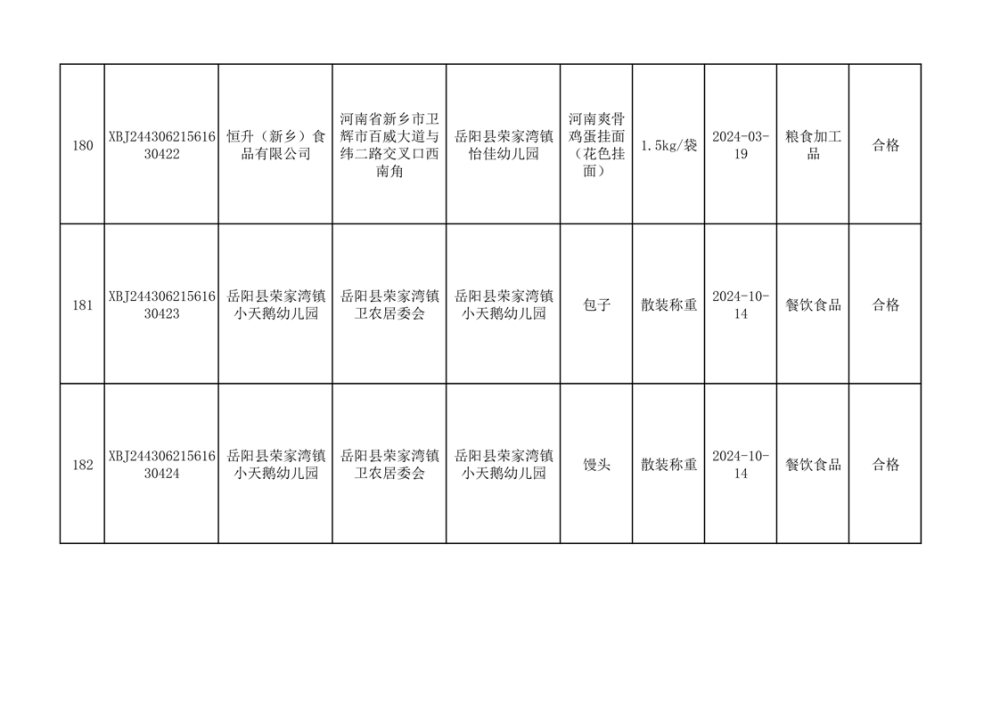 | 180 | XBJ24430621561630422 | 恒升（新乡）食品有限公司 | 河南省新乡市卫辉市百威大道与纬二路交叉口西南角 | 岳阳县荣家湾镇怡佳幼儿园 | 河南爽骨鸡蛋挂面（花色挂面） | 1.5kg/袋 | 2024-03-19 | 粮食加工品 | 合格 |
|---|---|---|---|---|---|---|---|---|---|
| 181 | XBJ24430621561630423 | 岳阳县荣家湾镇小天鹅幼儿园 | 岳阳县荣家湾镇卫农居委会 | 岳阳县荣家湾镇小天鹅幼儿园 | 包子 | 散装称重 | 2024-10-14 | 餐饮食品 | 合格 |
| 182 | XBJ24430621561630424 | 岳阳县荣家湾镇小天鹅幼儿园 | 岳阳县荣家湾镇卫农居委会 | 岳阳县荣家湾镇小天鹅幼儿园 | 馒头 | 散装称重 | 2024-10-14 | 餐饮食品 | 合格 |